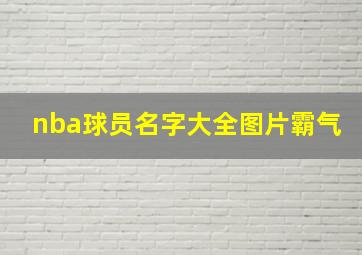 nba球员名字大全图片霸气